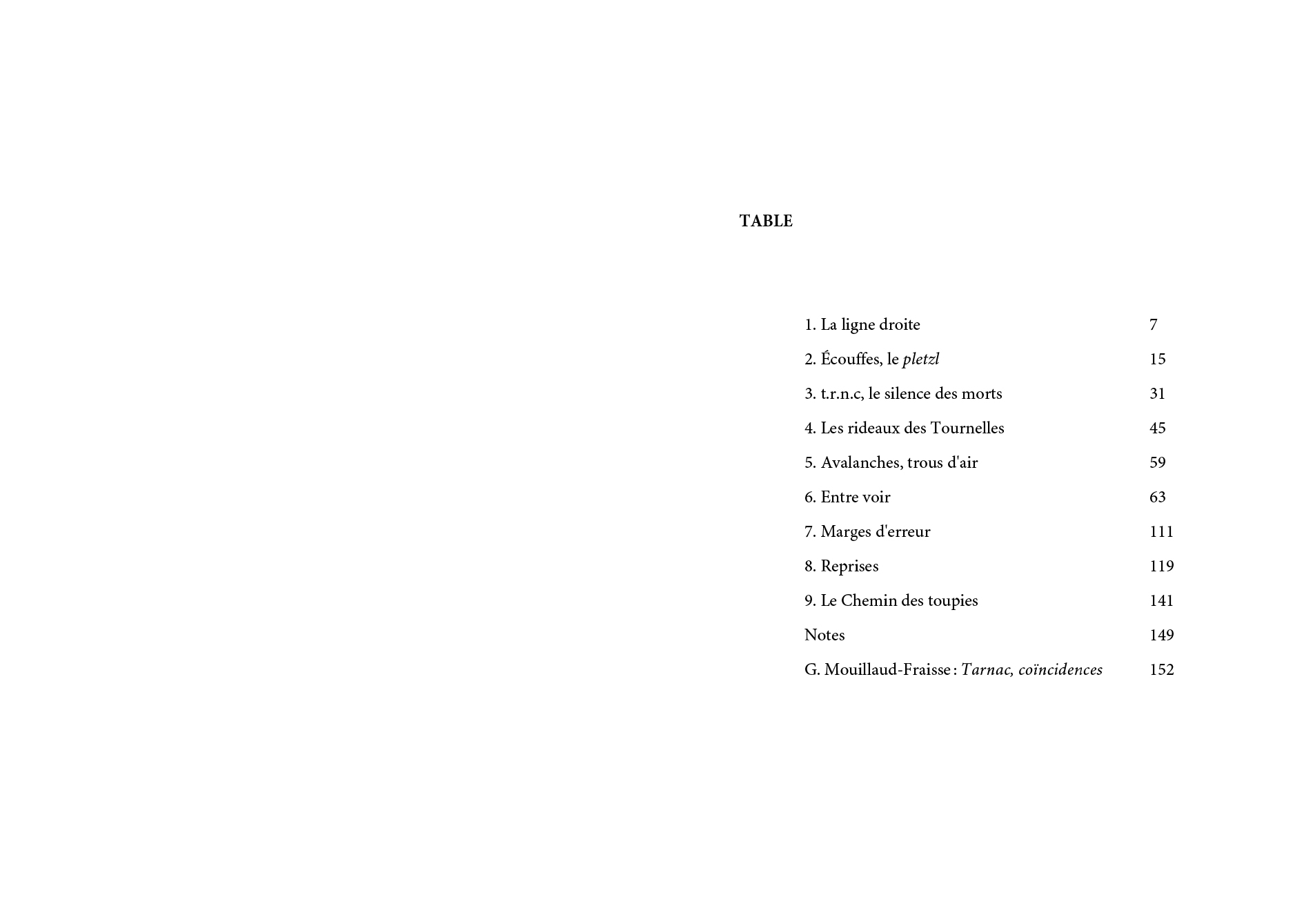 TABLE

1. La ligne droite 7

2. Écouffes, le pletzl 15

3. t.r.n.c, le silence des morts 31

4. Les rideaux des Tournelles 45

5. Avalanches, trous d'air 59

6. Entre voir 63

7. Marges d'erreur 111

8. Reprises 119

9. Le Chemin des toupies 141

Notes 149

G. Mouillaud-Fraisse : Tarnac, coïncidences 152